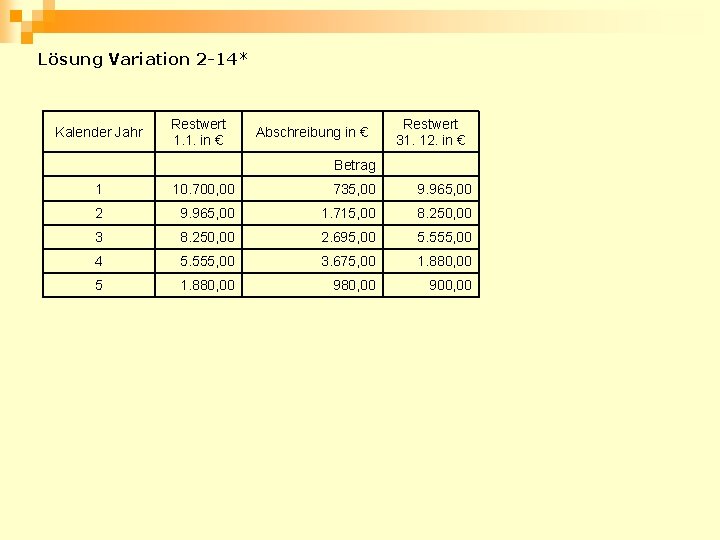 Lösung Variation 2-14*

| Kalender Jahr | Restwert 1.1. in € | Abschreibung in € | Restwert 31. 12. in € |
|---|---|---|---|
| | | Betrag | |
| 1 | 10.700,00 | 735,00 | 9.965,00 |
| 2 | 9.965,00 | 1.715,00 | 8.250,00 |
| 3 | 8.250,00 | 2.695,00 | 5.555,00 |
| 4 | 5.555,00 | 3.675,00 | 1.880,00 |
| 5 | 1.880,00 | 980,00 | 900,00 |